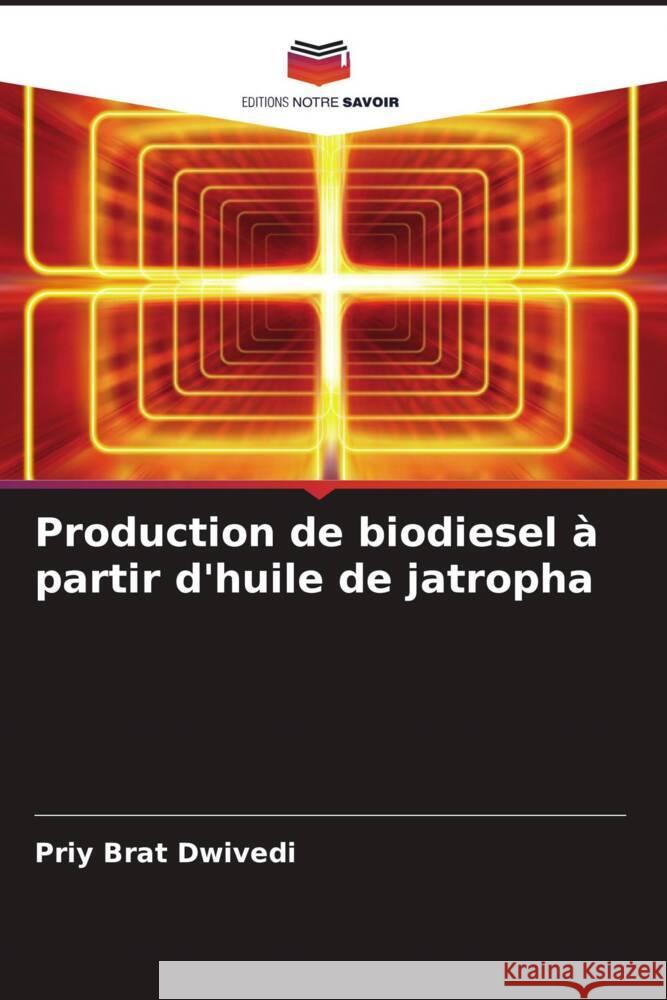 EDITIONS NOTRE SAVOIR

Production de biodiesel à partir d'huile de jatropha

Priy Brat Dwivedi